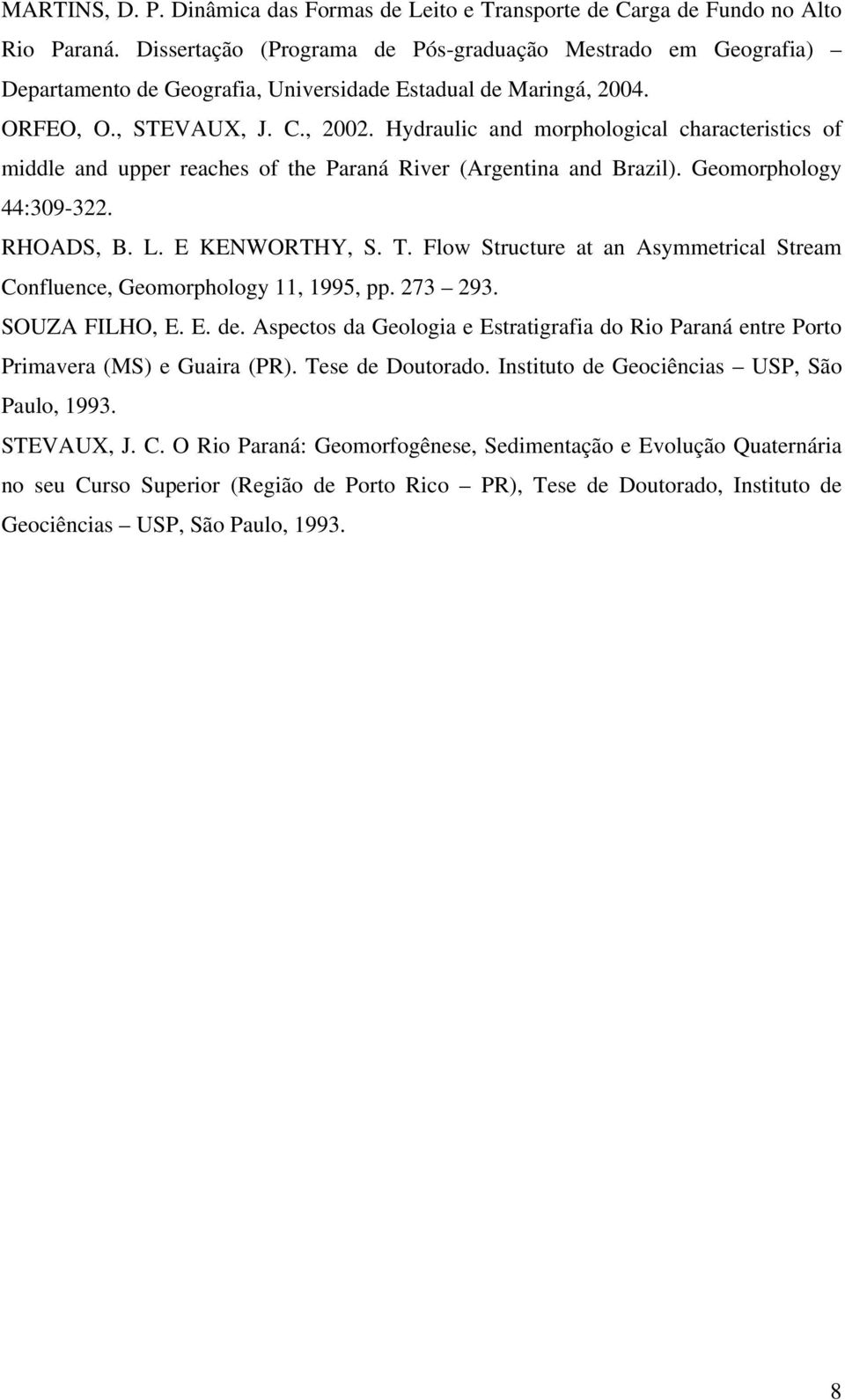 MARTINS, D. P. Dinâmica das Formas de Leito e Transporte de Carga de Fundo no Alto Rio Paraná. Dissertação (Programa de Pós-graduação Mestrado em Geografia) – Departamento de Geografia, Universidade Estadual de Maringá, 2004.

ORFEO, O., STEVAUX, J. C., 2002. Hydraulic and morphological characteristics of middle and upper reaches of the Paraná River (Argentina and Brazil). Geomorphology 44:309-322.

RHOADS, B. L. E KENWORTHY, S. T. Flow Structure at an Asymmetrical Stream Confluence, Geomorphology 11, 1995, pp. 273 – 293.

SOUZA FILHO, E. E. de. Aspectos da Geologia e Estratigrafia do Rio Paraná entre Porto Primavera (MS) e Guaira (PR). Tese de Doutorado. Instituto de Geociências – USP, São Paulo, 1993.

STEVAUX, J. C. O Rio Paraná: Geomorfogênese, Sedimentação e Evolução Quaternária no seu Curso Superior (Região de Porto Rico – PR), Tese de Doutorado, Instituto de Geociências – USP, São Paulo, 1993.

8